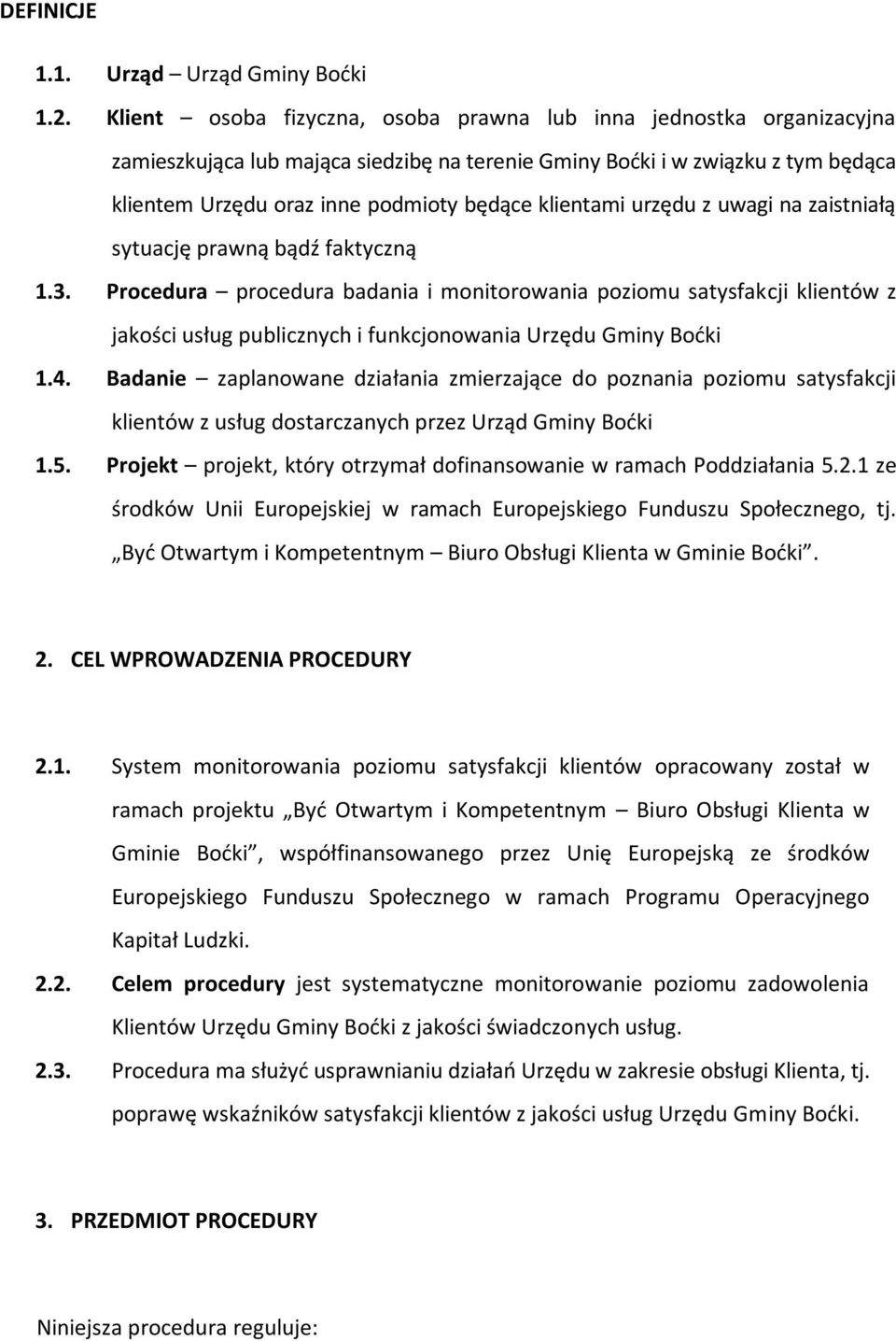 DEFINICJE

1.1. Urząd – Urząd Gminy Boćki

1.2. Klient – osoba fizyczna, osoba prawna lub inna jednostka organizacyjna zamieszkująca lub mająca siedzibę na terenie Gminy Boćki i w związku z tym będąca klientem Urzędu oraz inne podmioty będące klientami urzędu z uwagi na zaistniałą sytuację prawną bądź faktyczną

1.3. Procedura – procedura badania i monitorowania poziomu satysfakcji klientów z jakości usług publicznych i funkcjonowania Urzędu Gminy Boćki

1.4. Badanie – zaplanowane działania zmierzające do poznania poziomu satysfakcji klientów z usług dostarczanych przez Urząd Gminy Boćki

1.5. Projekt – projekt, który otrzymał dofinansowanie w ramach Poddziałania 5.2.1 ze środków Unii Europejskiej w ramach Europejskiego Funduszu Społecznego, tj. „Być Otwartym i Kompetentnym – Biuro Obsługi Klienta w Gminie Boćki”.

2. CEL WPROWADZENIA PROCEDURY

2.1. System monitorowania poziomu satysfakcji klientów opracowany został w ramach projektu „Być Otwartym i Kompetentnym – Biuro Obsługi Klienta w Gminie Boćki”, współfinansowanego przez Unię Europejską ze środków Europejskiego Funduszu Społecznego w ramach Programu Operacyjnego Kapitał Ludzki.

2.2. Celem procedury jest systematyczne monitorowanie poziomu zadowolenia Klientów Urzędu Gminy Boćki z jakości świadczonych usług.

2.3. Procedura ma służyć usprawnianiu działań Urzędu w zakresie obsługi Klienta, tj. poprawę wskaźników satysfakcji klientów z jakości usług Urzędu Gminy Boćki.

3. PRZEDMIOT PROCEDURY

Niniejsza procedura reguluje: